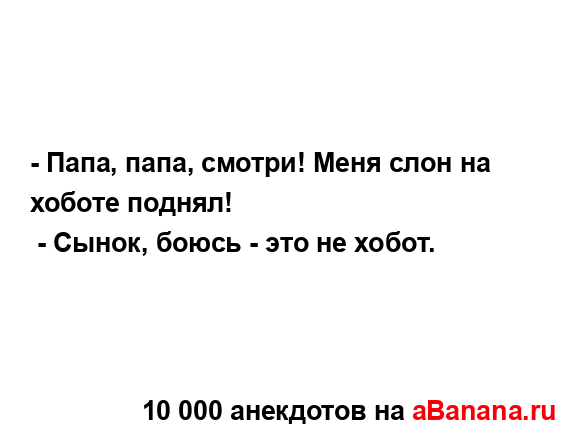 - Папа, папа, смотри! Меня слон на хоботе поднял!
 - Сынок, боюсь - это не хобот.

10 000 анекдотов на aBanana.ru